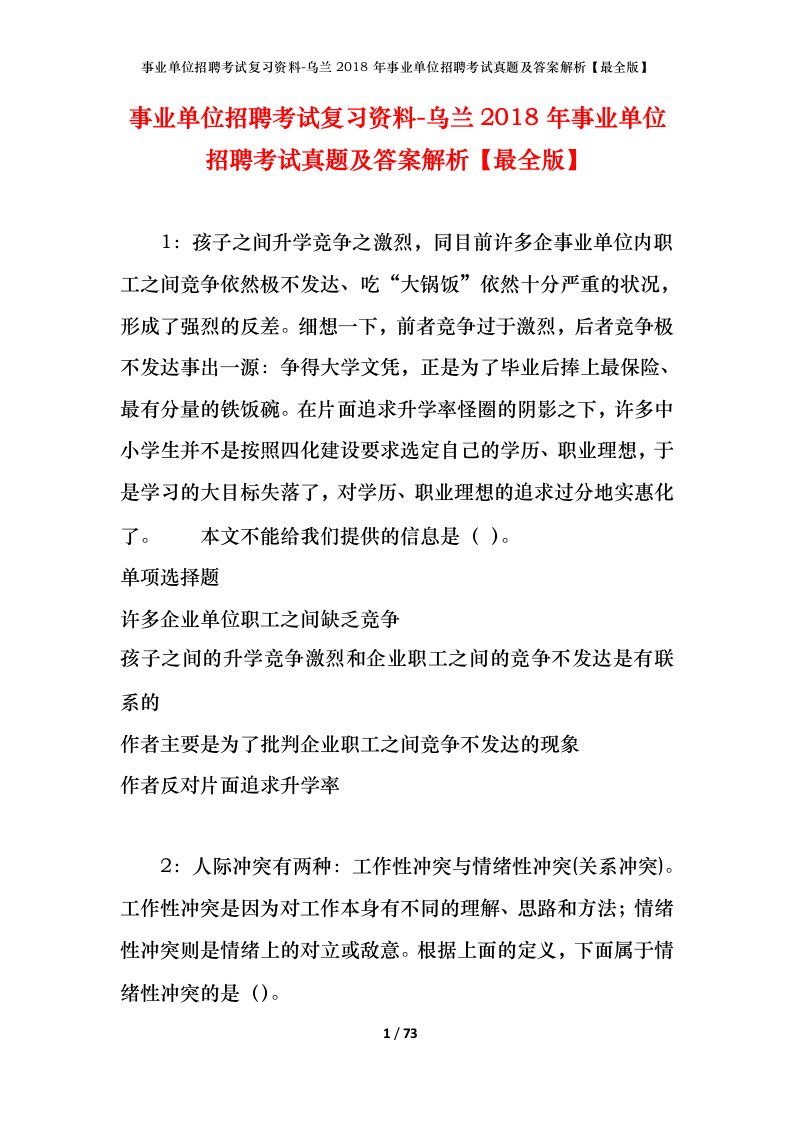 事业单位招聘考试复习资料-乌兰 2018 年事业单位招聘考试真题及答案解析【最全版】

事业单位招聘考试复习资料-乌兰 2018 年事业单位招聘考试真题及答案解析【最全版】

1：孩子之间升学竞争之激烈，同目前许多企事业单位内职工之间竞争依然极不发达、吃“大锅饭”依然十分严重的状况，形成了强烈的反差。细想一下，前者竞争过于激烈，后者竞争极不发达事出一源：争得大学文凭，正是为了毕业后捧上最保险、最有分量的铁饭碗。在片面追求升学率怪圈的阴影之下，许多中小学生并不是按照四化建设要求选定自己的学历、职业理想，于是学习的大目标失落了，对学历、职业理想的追求过分地实惠化了。　　本文不能给我们提供的信息是（ ）。

单项选择题

许多企业单位职工之间缺乏竞争

孩子之间的升学竞争激烈和企业职工之间的竞争不发达是有联系的

作者主要是为了批判企业职工之间竞争不发达的现象

作者反对片面追求升学率

2：人际冲突有两种：工作性冲突与情绪性冲突(关系冲突)。工作性冲突是因为对工作本身有不同的理解、思路和方法；情绪性冲突则是情绪上的对立或敌意。根据上面的定义，下面属于情绪性冲突的是（）。

1 / 73